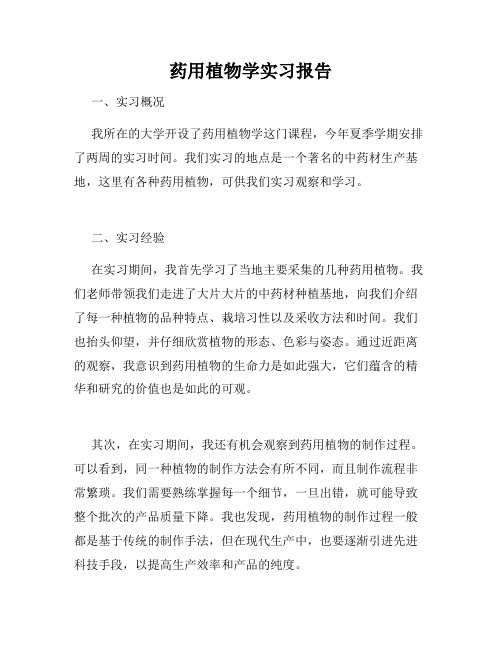 药用植物学实习报告

一、实习概况

我所在的大学开设了药用植物学这门课程，今年夏季学期安排了两周的实习时间。我们实习的地点是一个著名的中药材生产基地，这里有各种药用植物，可供我们实习观察和学习。

二、实习经验

在实习期间，我首先学习了当地主要采集的几种药用植物。我们老师带领我们走进了大片大片的中药材种植基地，向我们介绍了每一种植物的品种特点、栽培习性以及采收方法和时间。我们也抬头仰望，并仔细欣赏植物的形态、色彩与姿态。通过近距离的观察，我意识到药用植物的生命力是如此强大，它们蕴含的精华和研究的价值也是如此的可观。

其次，在实习期间，我还有机会观察到药用植物的制作过程。可以看到，同一种植物的制作方法会有所不同，而且制作流程非常繁琐。我们需要熟练掌握每一个细节，一旦出错，就可能导致整个批次的产品质量下降。我也发现，药用植物的制作过程一般都是基于传统的制作手法，但在现代生产中，也要逐渐引进先进科技手段，以提高生产效率和产品的纯度。